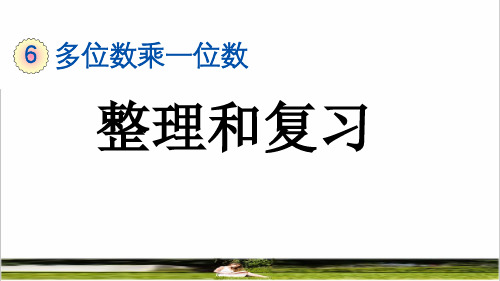 6 多位数乘一位数

整理和复习